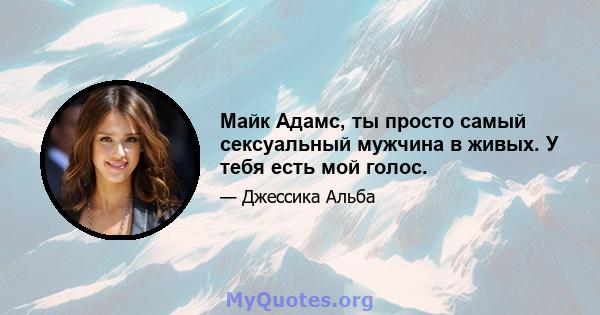 Майк Адамс, ты просто самый сексуальный мужчина в живых. У тебя есть мой голос.

— Джессика Альба

MyQuotes.org